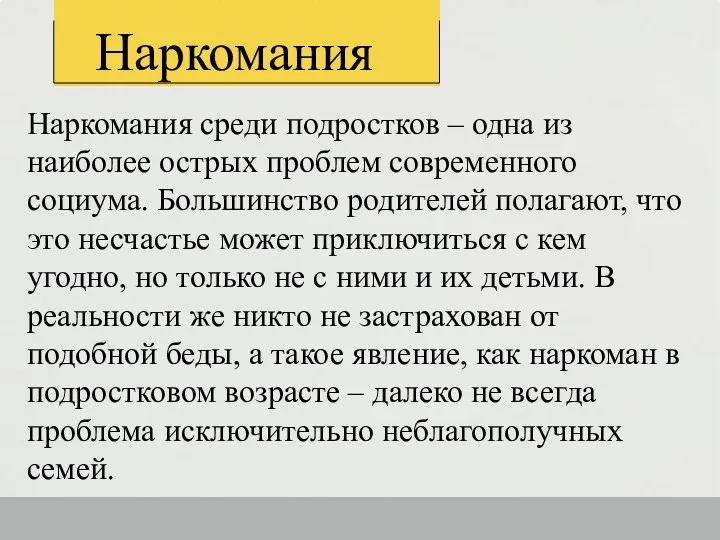 Наркомания

Наркомания среди подростков – одна из наиболее острых проблем современного социума. Большинство родителей полагают, что это несчастье может приключиться с кем угодно, но только не с ними и их детьми. В реальности же никто не застрахован от подобной беды, а такое явление, как наркоман в подростковом возрасте – далеко не всегда проблема исключительно неблагополучных семей.